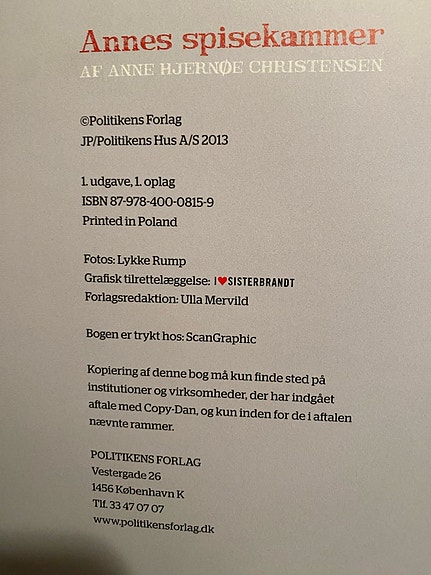 Annes spisekammer
AF ANNE HJERNØE CHRISTENSEN

©Politikens Forlag
JP/Politikens Hus A/S 2013

1. udgave, 1. oplag
ISBN 87-978-400-0815-9
Printed in Poland

Fotos: Lykke Rump
Grafisk tilrettelæggelse: I ♥ SISTERBRANDT
Forlagsredaktion: Ulla Mervild

Bogen er trykt hos: ScanGraphic

Kopiering af denne bog må kun finde sted på institutioner og virksomheder, der har indgået aftale med Copy-Dan, og kun inden for de i aftalen nævnte rammer.

POLITIKENS FORLAG
Vestergade 26
1456 København K
Tlf. 33 47 07 07
www.politikensforlag.dk